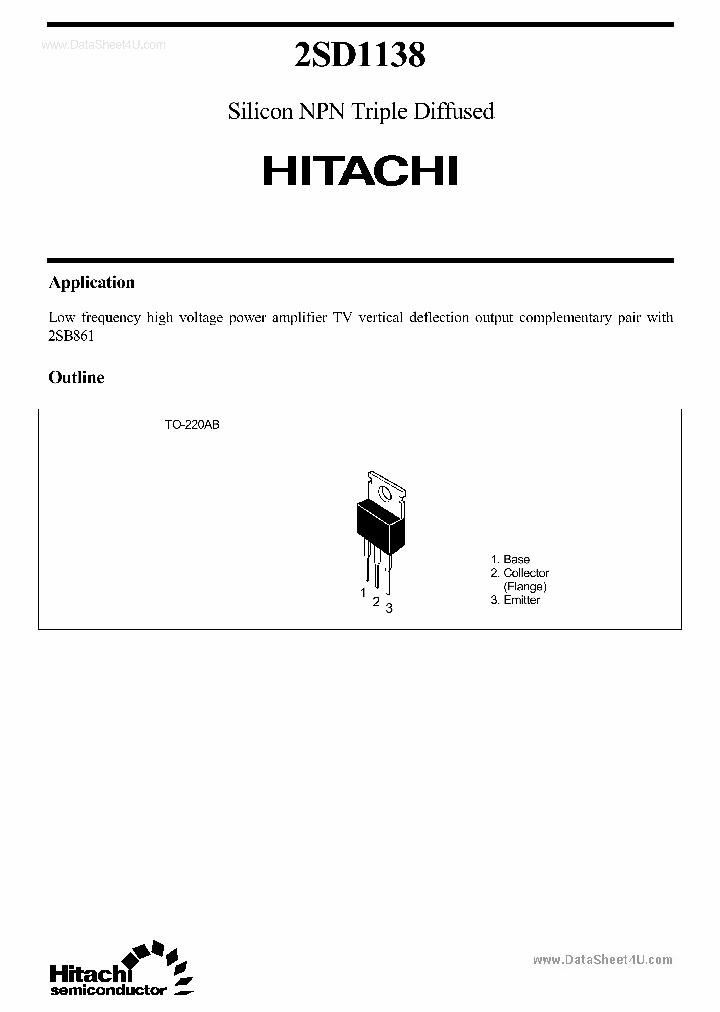 www.DataSheet4U.com

2SD1138

Silicon NPN Triple Diffused

HITACHI

Application

Low frequency high voltage power amplifier TV vertical deflection output complementary pair with 2SB861

Outline

TO-220AB

1
2
3

1. Base
2. Collector (Flange)
3. Emitter

Hitachi semiconductor

www.DataSheet4U.com